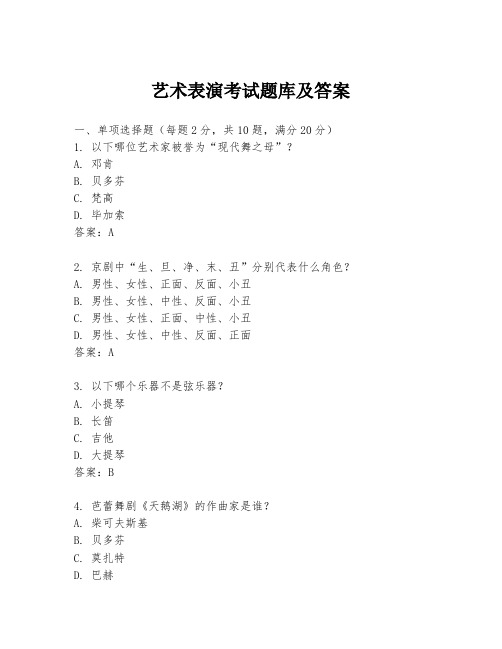 艺术表演考试题库及答案

一、单项选择题（每题2分，共10题，满分20分）
1. 以下哪位艺术家被誉为“现代舞之母”？
A. 邓肯
B. 贝多芬
C. 梵高
D. 毕加索
答案：A

2. 京剧中“生、旦、净、末、丑”分别代表什么角色？
A. 男性、女性、正面、反面、小丑
B. 男性、女性、中性、反面、小丑
C. 男性、女性、正面、中性、小丑
D. 男性、女性、中性、反面、正面
答案：A

3. 以下哪个乐器不是弦乐器？
A. 小提琴
B. 长笛
C. 吉他
D. 大提琴
答案：B

4. 芭蕾舞剧《天鹅湖》的作曲家是谁？
A. 柴可夫斯基
B. 贝多芬
C. 莫扎特
D. 巴赫